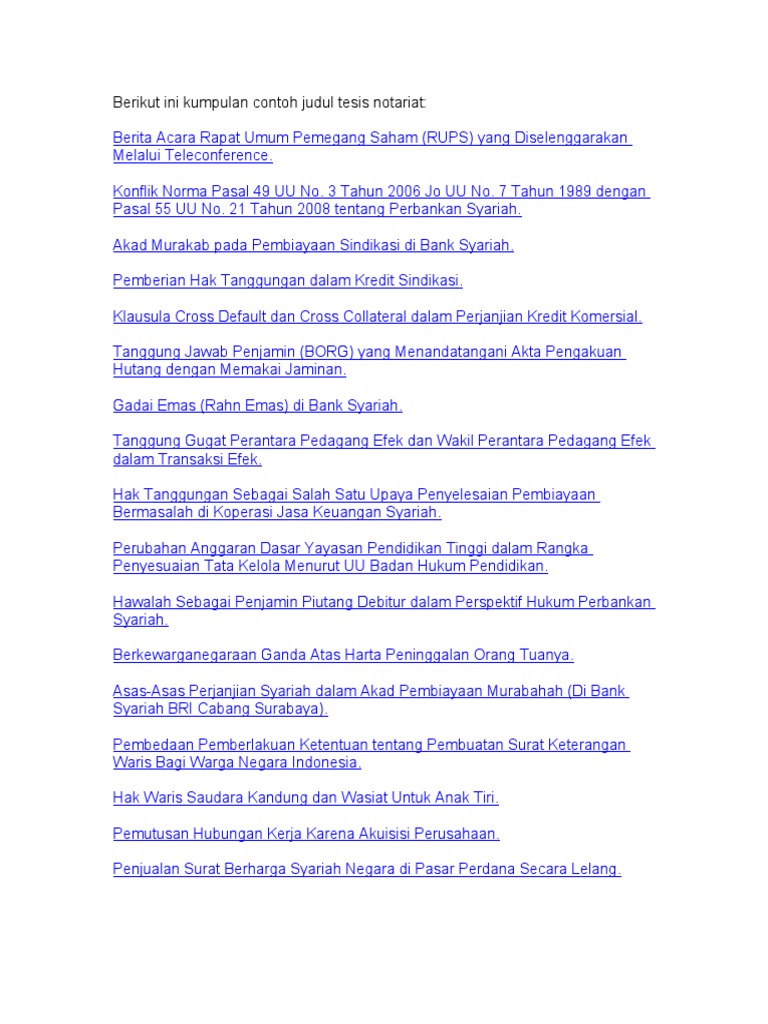 Berikut ini kumpulan contoh judul tesis notariat:

Berita Acara Rapat Umum Pemegang Saham (RUPS) yang Diselenggarakan Melalui Teleconference.

Konflik Norma Pasal 49 UU No. 3 Tahun 2006 Jo UU No. 7 Tahun 1989 dengan Pasal 55 UU No. 21 Tahun 2008 tentang Perbankan Syariah.

Akad Murakab pada Pembiayaan Sindikasi di Bank Syariah.

Pemberian Hak Tanggungan dalam Kredit Sindikasi.

Klausula Cross Default dan Cross Collateral dalam Perjanjian Kredit Komersial.

Tanggung Jawab Penjamin (BORG) yang Menandatangani Akta Pengakuan Hutang dengan Memakai Jaminan.

Gadai Emas (Rahn Emas) di Bank Syariah.

Tanggung Gugat Perantara Pedagang Efek dan Wakil Perantara Pedagang Efek dalam Transaksi Efek.

Hak Tanggungan Sebagai Salah Satu Upaya Penyelesaian Pembiayaan Bermasalah di Koperasi Jasa Keuangan Syariah.

Perubahan Anggaran Dasar Yayasan Pendidikan Tinggi dalam Rangka Penyesuaian Tata Kelola Menurut UU Badan Hukum Pendidikan.

Hawalah Sebagai Penjamin Piutang Debitur dalam Perspektif Hukum Perbankan Syariah.

Berkewarganegaraan Ganda Atas Harta Peninggalan Orang Tuanya.

Asas-Asas Perjanjian Syariah dalam Akad Pembiayaan Murabahah (Di Bank Syariah BRI Cabang Surabaya).

Pembedaan Pemberlakuan Ketentuan tentang Pembuatan Surat Keterangan Waris Bagi Warga Negara Indonesia.

Hak Waris Saudara Kandung dan Wasiat Untuk Anak Tiri.

Pemutusan Hubungan Kerja Karena Akuisisi Perusahaan.

Penjualan Surat Berharga Syariah Negara di Pasar Perdana Secara Lelang.